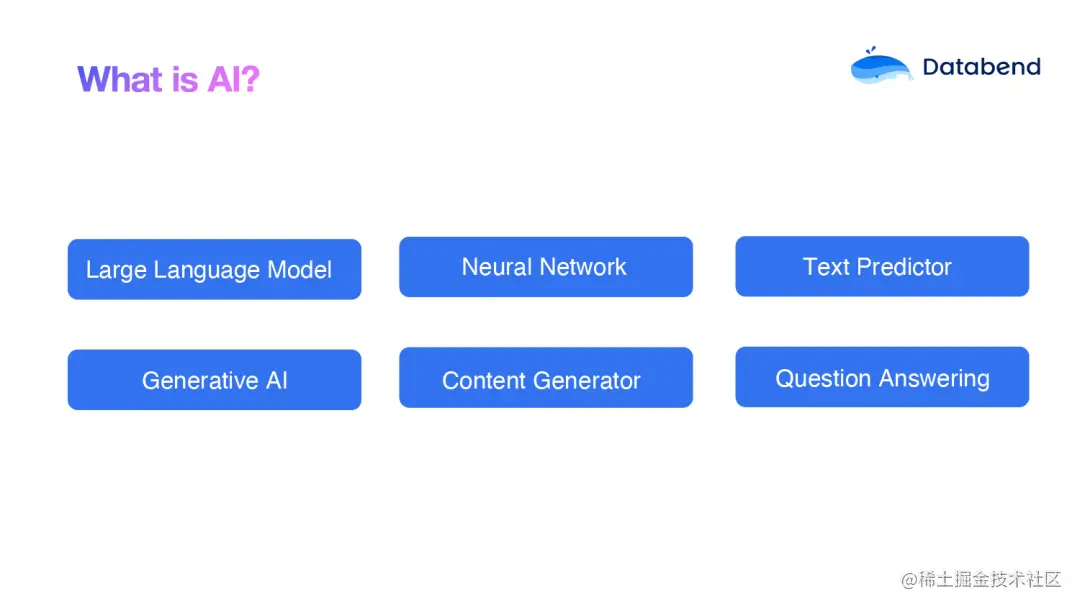 What is AI?

Databend

Large Language Model

Neural Network

Text Predictor

Generative AI

Content Generator

Question Answering

@稀土掘金技术社区